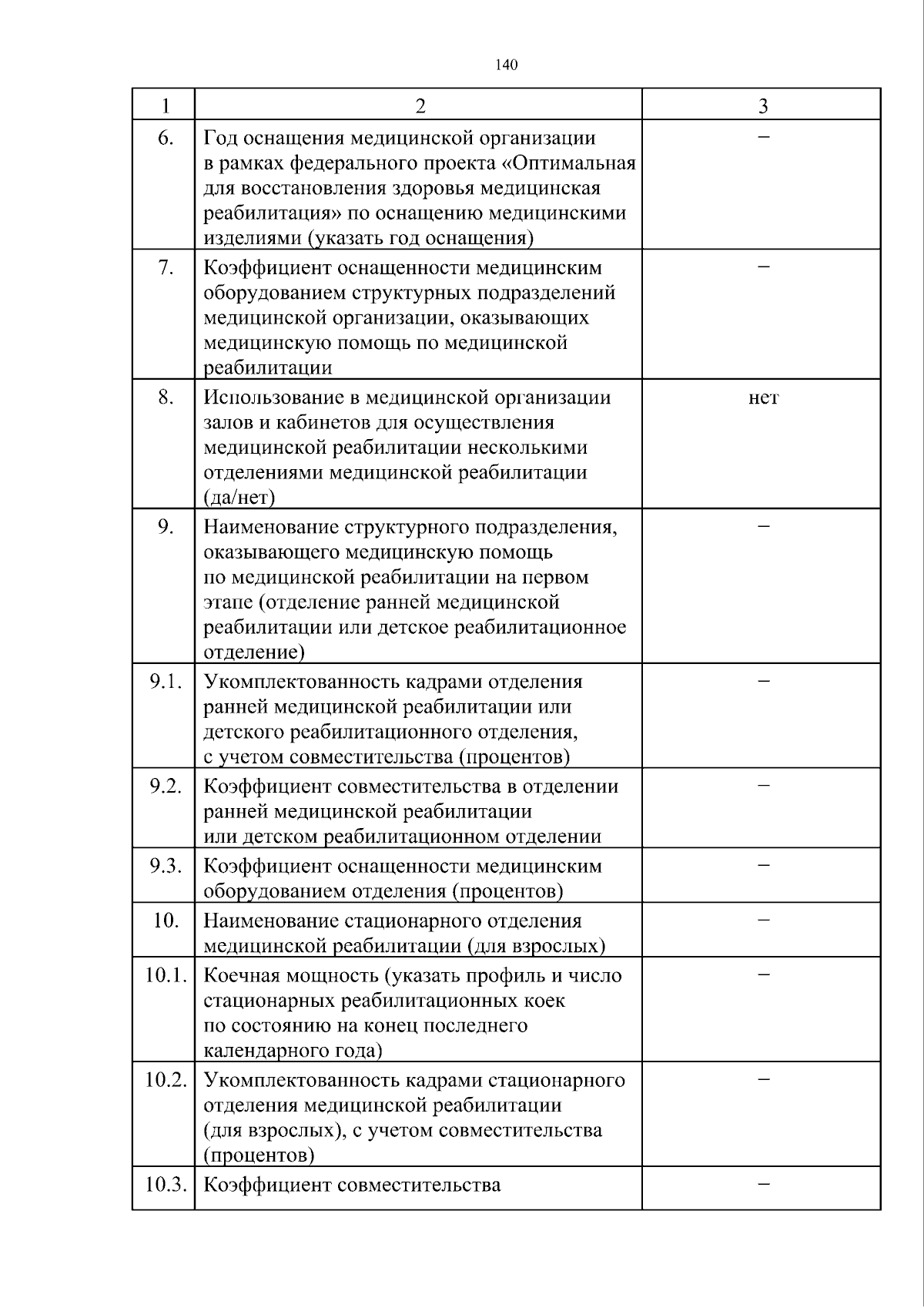 140

| 1 | 2 | 3 |
|---|---|---|
| 6. | Год оснащения медицинской организации в рамках федерального проекта «Оптимальная для восстановления здоровья медицинская реабилитация» по оснащению медицинскими изделиями (указать год оснащения) | – |
| 7. | Коэффициент оснащенности медицинским оборудованием структурных подразделений медицинской организации, оказывающих медицинскую помощь по медицинской реабилитации | – |
| 8. | Использование в медицинской организации залов и кабинетов для осуществления медицинской реабилитации несколькими отделениями медицинской реабилитации (да/нет) | нет |
| 9. | Наименование структурного подразделения, оказывающего медицинскую помощь по медицинской реабилитации на первом этапе (отделение ранней медицинской реабилитации или детское реабилитационное отделение) | – |
| 9.1. | Укомплектованность кадрами отделения ранней медицинской реабилитации или детского реабилитационного отделения, с учетом совместительства (процентов) | – |
| 9.2. | Коэффициент совместительства в отделении ранней медицинской реабилитации или детском реабилитационном отделении | – |
| 9.3. | Коэффициент оснащенности медицинским оборудованием отделения (процентов) | – |
| 10. | Наименование стационарного отделения медицинской реабилитации (для взрослых) | – |
| 10.1. | Коечная мощность (указать профиль и число стационарных реабилитационных коек по состоянию на конец последнего календарного года) | – |
| 10.2. | Укомплектованность кадрами стационарного отделения медицинской реабилитации (для взрослых), с учетом совместительства (процентов) | – |
| 10.3. | Коэффициент совместительства | – |